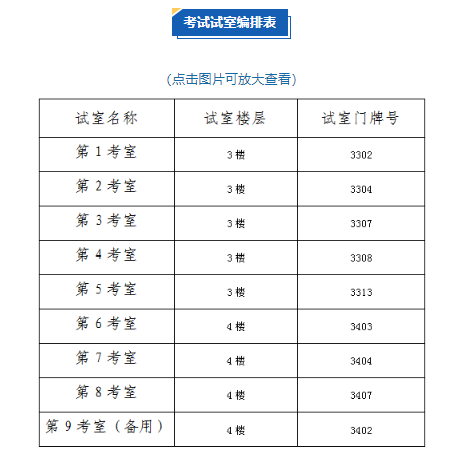 考试试室编排表

(点击图片可放大查看)

| 试室名称 | 试室楼层 | 试室门牌号 |
|---|---|---|
| 第 1 考室 | 3 楼 | 3302 |
| 第 2 考室 | 3 楼 | 3304 |
| 第 3 考室 | 3 楼 | 3307 |
| 第 4 考室 | 3 楼 | 3308 |
| 第 5 考室 | 3 楼 | 3313 |
| 第 6 考室 | 4 楼 | 3403 |
| 第 7 考室 | 4 楼 | 3404 |
| 第 8 考室 | 4 楼 | 3407 |
| 第 9 考室（备用） | 4 楼 | 3402 |